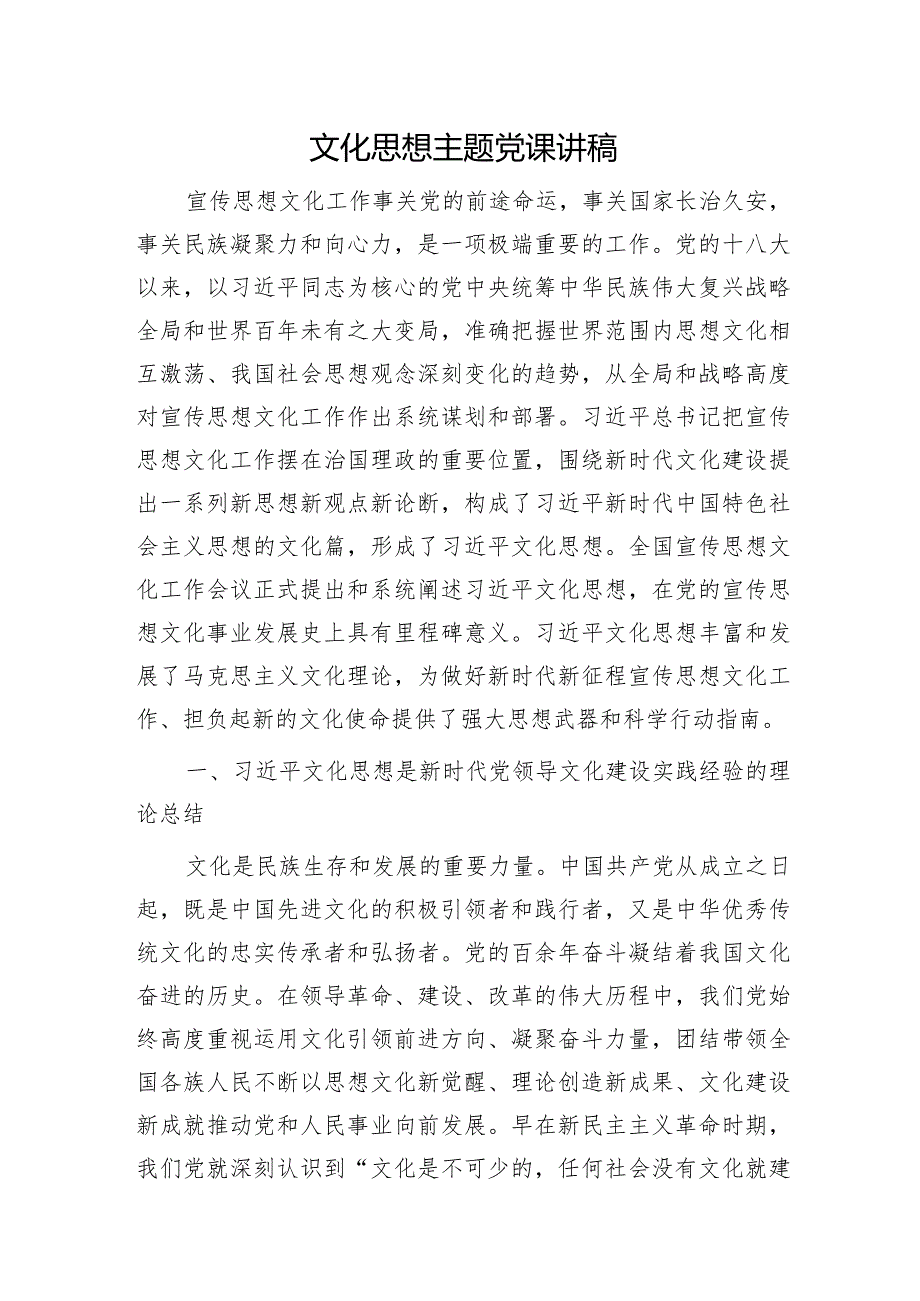 文化思想主题党课讲稿

宣传思想文化工作事关党的前途命运，事关国家长治久安，事关民族凝聚力和向心力，是一项极端重要的工作。党的十八大以来，以习近平同志为核心的党中央统筹中华民族伟大复兴战略全局和世界百年未有之大变局，准确把握世界范围内思想文化相互激荡、我国社会思想观念深刻变化的趋势，从全局和战略高度对宣传思想文化工作作出系统谋划和部署。习近平总书记把宣传思想文化工作摆在治国理政的重要位置，围绕新时代文化建设提出一系列新思想新观点新论断，构成了习近平新时代中国特色社会主义思想的文化篇，形成了习近平文化思想。全国宣传思想文化工作会议正式提出和系统阐述习近平文化思想，在党的宣传思想文化事业发展史上具有里程碑意义。习近平文化思想丰富和发展了马克思主义文化理论，为做好新时代新征程宣传思想文化工作、担负起新的文化使命提供了强大思想武器和科学行动指南。

一、习近平文化思想是新时代党领导文化建设实践经验的理论总结

文化是民族生存和发展的重要力量。中国共产党从成立之日起，既是中国先进文化的积极引领者和践行者，又是中华优秀传统文化的忠实传承者和弘扬者。党的百余年奋斗凝结着我国文化奋进的历史。在领导革命、建设、改革的伟大历程中，我们党始终高度重视运用文化引领前进方向、凝聚奋斗力量，团结带领全国各族人民不断以思想文化新觉醒、理论创造新成果、文化建设新成就推动党和人民事业向前发展。早在新民主主义革命时期，我们党就深刻认识到“文化是不可少的，任何社会没有文化就建